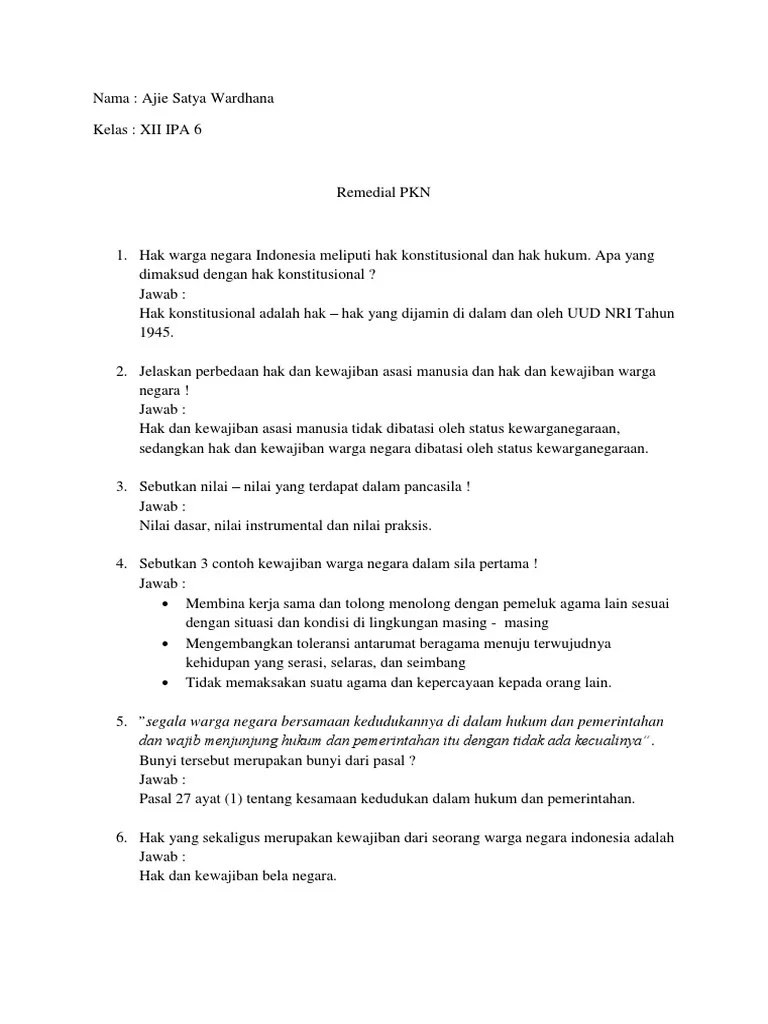 Nama : Ajie Satya Wardhana

Kelas : XII IPA 6

Remedial PKN

1. Hak warga negara Indonesia meliputi hak konstitusional dan hak hukum. Apa yang dimaksud dengan hak konstitusional ?
Jawab :
Hak konstitusional adalah hak – hak yang dijamin di dalam dan oleh UUD NRI Tahun 1945.

2. Jelaskan perbedaan hak dan kewajiban asasi manusia dan hak dan kewajiban warga negara !
Jawab :
Hak dan kewajiban asasi manusia tidak dibatasi oleh status kewarganegaraan, sedangkan hak dan kewajiban warga negara dibatasi oleh status kewarganegaraan.

3. Sebutkan nilai – nilai yang terdapat dalam pancasila !
Jawab :
Nilai dasar, nilai instrumental dan nilai praksis.

4. Sebutkan 3 contoh kewajiban warga negara dalam sila pertama !
Jawab :
• Membina kerja sama dan tolong menolong dengan pemeluk agama lain sesuai dengan situasi dan kondisi di lingkungan masing - masing
• Mengembangkan toleransi antarumat beragama menuju terwujudnya kehidupan yang serasi, selaras, dan seimbang
• Tidak memaksakan suatu agama dan kepercayaan kepada orang lain.

5. "segala warga negara bersamaan kedudukannya di dalam hukum dan pemerintahan dan wajib menjunjung hukum dan pemerintahan itu dengan tidak ada kecualinya" .
Bunyi tersebut merupakan bunyi dari pasal ?
Jawab :
Pasal 27 ayat (1) tentang kesamaan kedudukan dalam hukum dan pemerintahan.

6. Hak yang sekaligus merupakan kewajiban dari seorang warga negara indonesia adalah
Jawab :
Hak dan kewajiban bela negara.